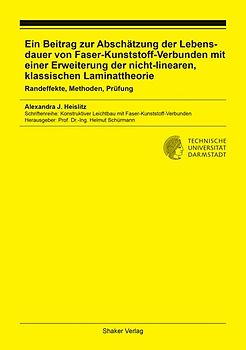 Ein Beitrag zur Abschätzung der Lebensdauer von Faser-Kunststoff-Verbunden mit einer Erweiterung der nicht-linearen, klassischen Laminattheorie

Randeffekte, Methoden, Prüfung

Alexandra J. Heislitz
Schriftenreihe: Konstruktiver Leichtbau mit Faser-Kunststoff-Verbunden
Herausgeber: Prof. Dr.-Ing. Helmut Schürmann

TECHNISCHE UNIVERSITÄT DARMSTADT

Shaker Verlag